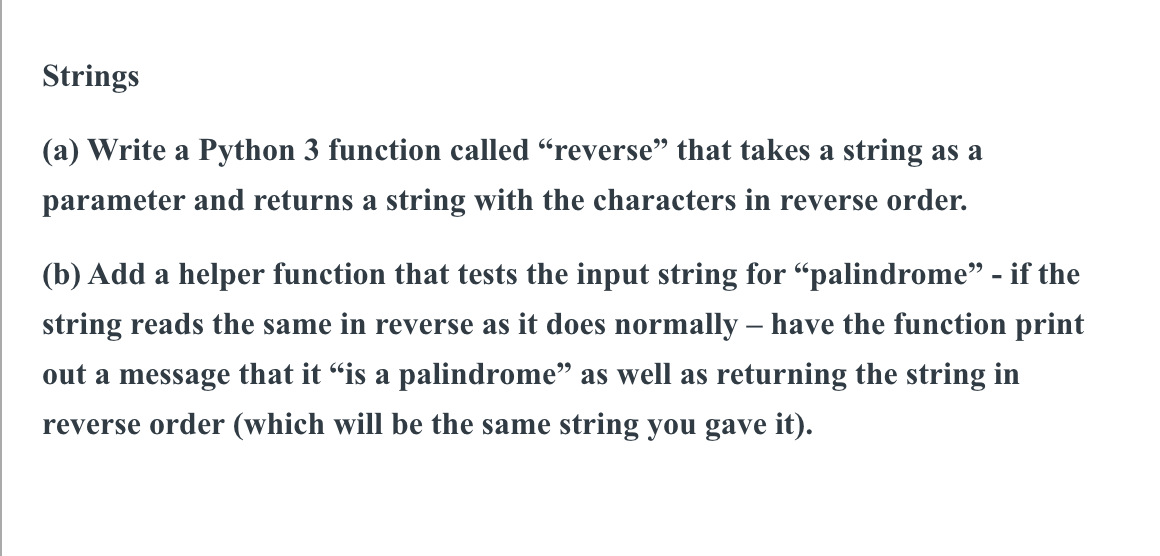 Strings

(a) Write a Python 3 function called “reverse” that takes a string as a parameter and returns a string with the characters in reverse order.

(b) Add a helper function that tests the input string for “palindrome” - if the string reads the same in reverse as it does normally – have the function print out a message that it “is a palindrome” as well as returning the string in reverse order (which will be the same string you gave it).